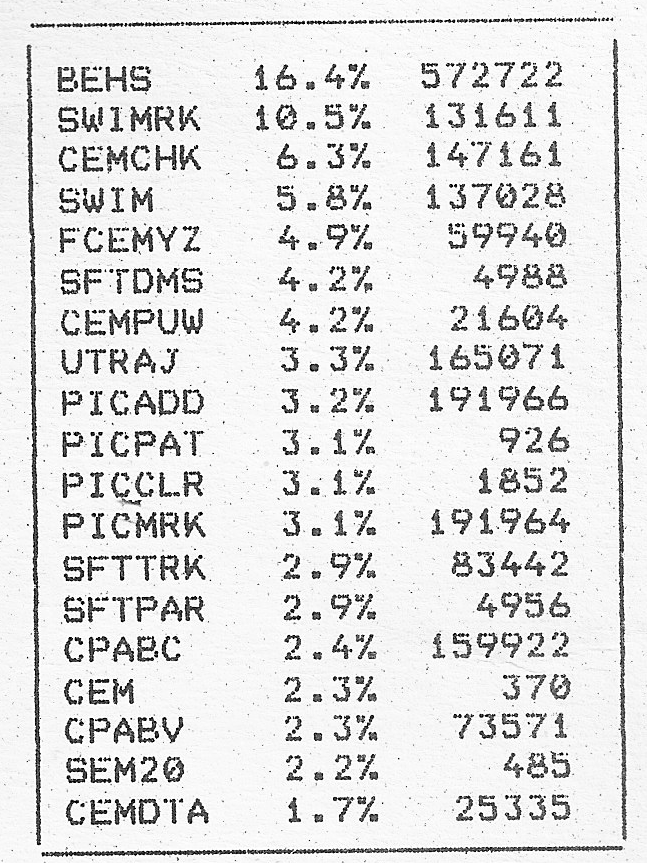 | | | |
|---|---|---|
| BEHS | 16.4% | 572722 |
| SWIMRK | 10.5% | 131611 |
| CEMCHK | 6.3% | 147161 |
| SWIM | 5.8% | 137028 |
| FCEMYZ | 4.9% | 59940 |
| SFTDMS | 4.2% | 4988 |
| CEMPUW | 4.2% | 21604 |
| UTRAJ | 3.3% | 165071 |
| PICADD | 3.2% | 191966 |
| PICPAT | 3.1% | 926 |
| PICCLR | 3.1% | 1852 |
| PICMRK | 3.1% | 191964 |
| SFTTRK | 2.9% | 83442 |
| SFTPAR | 2.9% | 4956 |
| CPABC | 2.4% | 159922 |
| CEM | 2.3% | 370 |
| CPABV | 2.3% | 73571 |
| SEM20 | 2.2% | 485 |
| CEMDTA | 1.7% | 25335 |